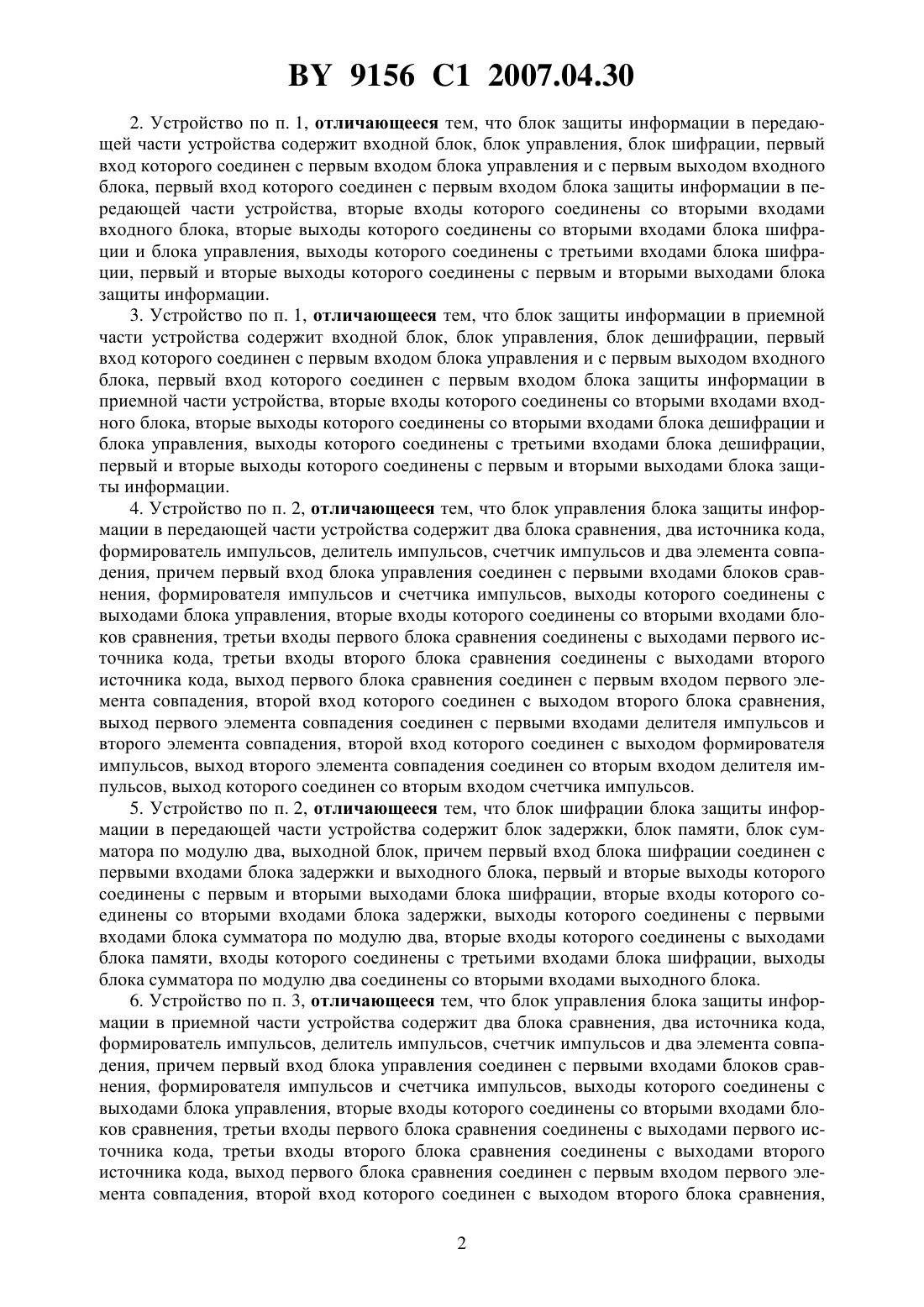 BY 9156 C1 2007.04.30

2. Устройство по п. 1, отличающееся тем, что блок защиты информации в передающей части устройства содержит входной блок, блок управления, блок шифрации, первый вход которого соединен с первым входом блока управления и с первым выходом входного блока, первый вход которого соединен с первым входом блока защиты информации в передающей части устройства, вторые входы которого соединены со вторыми входами входного блока, вторые выходы которого соединены со вторыми входами блока шифрации и блока управления, выходы которого соединены с третьими входами блока шифрации, первый и вторые выходы которого соединены с первым и вторыми выходами блока защиты информации.

3. Устройство по п. 1, отличающееся тем, что блок защиты информации в приемной части устройства содержит входной блок, блок управления, блок дешифрации, первый вход которого соединен с первым входом блока управления и с первым выходом входного блока, первый вход которого соединен с первым входом блока защиты информации в приемной части устройства, вторые входы которого соединены со вторыми входами входного блока, вторые выходы которого соединены со вторыми входами блока дешифрации и блока управления, выходы которого соединены с третьими входами блока дешифрации, первый и вторые выходы которого соединены с первым и вторыми выходами блока защиты информации.

4. Устройство по п. 2, отличающееся тем, что блок управления блока защиты информации в передающей части устройства содержит два блока сравнения, два источника кода, формирователь импульсов, делитель импульсов, счетчик импульсов и два элемента совпадения, причем первый вход блока управления соединен с первыми входами блоков сравнения, формирователя импульсов и счетчика импульсов, выходы которого соединены с выходами блока управления, вторые входы которого соединены со вторыми входами блоков сравнения, третьи входы первого блока сравнения соединены с выходами первого источника кода, третьи входы второго блока сравнения соединены с выходами второго источника кода, выход первого блока сравнения соединен с первым входом первого элемента совпадения, второй вход которого соединен с выходом второго блока сравнения, выход первого элемента совпадения соединен с первыми входами делителя импульсов и второго элемента совпадения, второй вход которого соединен с выходом формирователя импульсов, выход второго элемента совпадения соединен со вторым входом делителя импульсов, выход которого соединен со вторым входом счетчика импульсов.

5. Устройство по п. 2, отличающееся тем, что блок шифрации блока защиты информации в передающей части устройства содержит блок задержки, блок памяти, блок сумматора по модулю два, выходной блок, причем первый вход блока шифрации соединен с первыми входами блока задержки и выходного блока, первый и вторые выходы которого соединены с первым и вторыми выходами блока шифрации, вторые входы которого соединены со вторыми входами блока задержки, выходы которого соединены с первыми входами блока сумматора по модулю два, вторые входы которого соединены с выходами блока памяти, входы которого соединены с третьими входами блока шифрации, выходы блока сумматора по модулю два соединены со вторыми входами выходного блока.

6. Устройство по п. 3, отличающееся тем, что блок управления блока защиты информации в приемной части устройства содержит два блока сравнения, два источника кода, формирователь импульсов, делитель импульсов, счетчик импульсов и два элемента совпадения, причем первый вход блока управления соединен с первыми входами блоков сравнения, формирователя импульсов и счетчика импульсов, выходы которого соединены с выходами блока управления, вторые входы которого соединены со вторыми входами блоков сравнения, третьи входы первого блока сравнения соединены с выходами первого источника кода, третьи входы второго блока сравнения соединены с выходами второго источника кода, выход первого блока сравнения соединен с первым входом первого элемента совпадения, второй вход которого соединен с выходом второго блока сравнения,

2